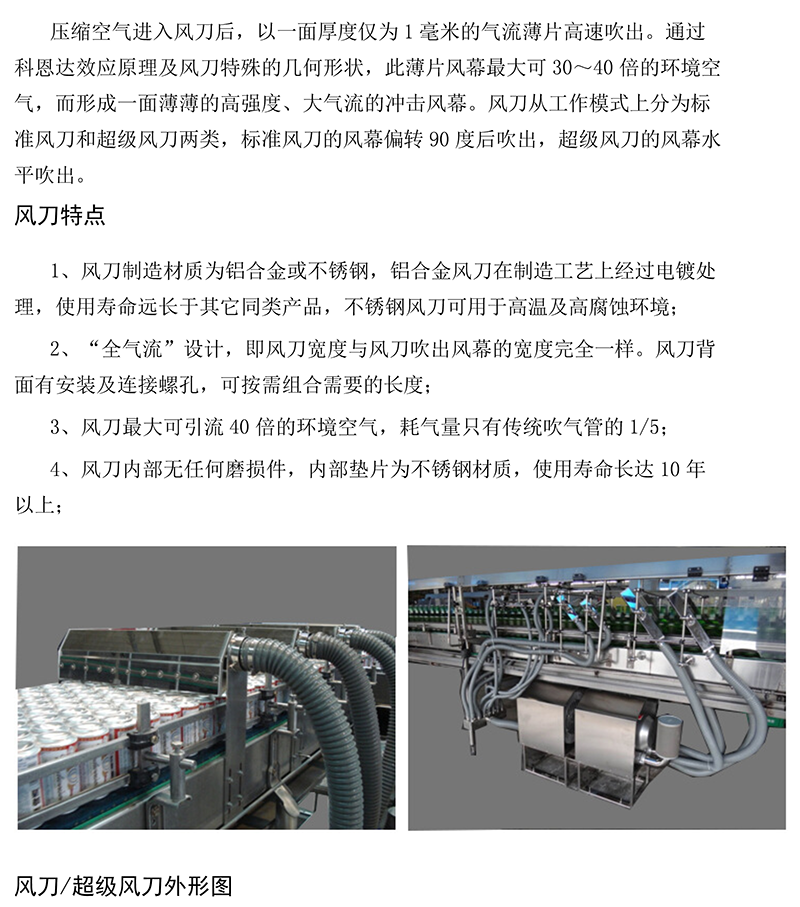 压缩空气进入风刀后，以一面厚度仅为1毫米的气流薄片高速吹出。通过科恩达效应原理及风刀特殊的几何形状，此薄片风幕最大可30～40倍的环境空气，而形成一面薄薄的高强度、大气流的冲击风幕。风刀从工作模式上分为标准风刀和超级风刀两类，标准风刀的风幕偏转90度后吹出，超级风刀的风幕水平吹出。

风刀特点

1、风刀制造材质为铝合金或不锈钢，铝合金风刀在制造工艺上经过电镀处理，使用寿命远长于其它同类产品，不锈钢风刀可用于高温及高腐蚀环境；

2、“全气流”设计，即风刀宽度与风刀吹出风幕的宽度完全一样。风刀背面有安装及连接螺孔，可按需组合需要的长度；

3、风刀最大可引流40倍的环境空气，耗气量只有传统吹气管的1/5；

4、风刀内部无任何磨损件，内部垫片为不锈钢材质，使用寿命长达10年以上；

风刀/超级风刀外形图